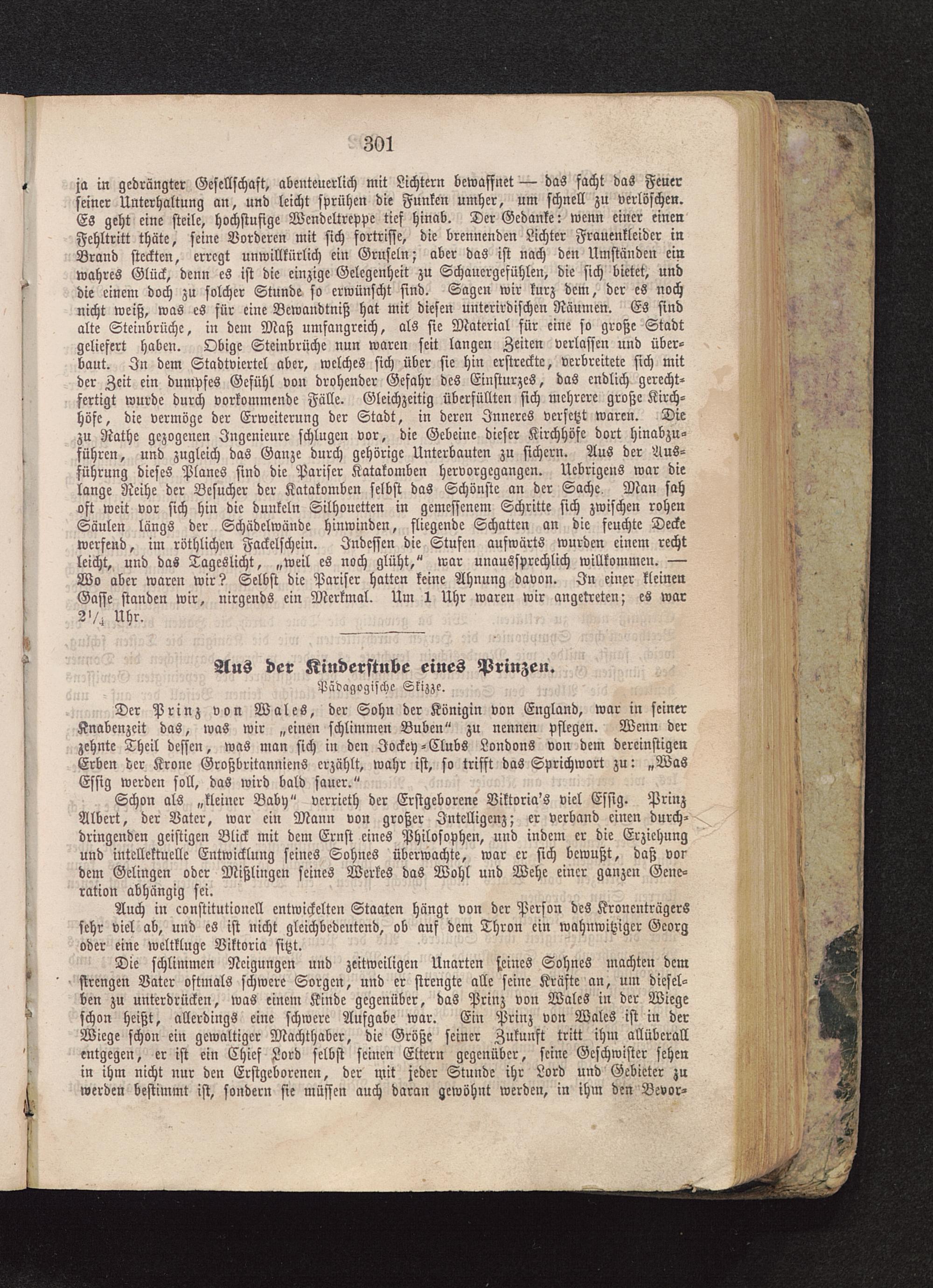 301

ja in gedrängter Gesellschaft, abenteuerlich mit Lichtern bewaffnet — das facht das Feuer seiner Unterhaltung an, und leicht sprühen die Funken umher, um schnell zu verlöschen. Es geht eine steile, hochstufige Wendeltreppe tief hinab. Der Gedanke: wenn einer einen Fehltritt thäte, seine Vorderen mit sich fortrisse, die brennenden Lichter Frauenkleider in Brand steckten, erregt unwillkürlich ein Gruseln; aber das ist nach den Umständen ein wahres Glück, denn es ist die einzige Gelegenheit zu Schauergefühlen, die sich bietet, und die einem doch zu solcher Stunde so erwünscht sind. Sagen wir kurz dem, der es noch nicht weiß, was es für eine Bewandtniß hat mit diesen unterirdischen Räumen. Es sind alte Steinbrüche, in dem Maß umfangreich, als sie Material für eine so große Stadt geliefert haben. Obige Steinbrüche nun waren seit langen Zeiten verlassen und überbaut. In dem Stadtviertel aber, welches sich über sie hin erstreckte, verbreitete sich mit der Zeit ein dumpfes Gefühl von drohender Gefahr des Einsturzes, das endlich gerechtfertigt wurde durch vorkommende Fälle. Gleichzeitig überfüllten sich mehrere große Kirchhöfe, die vermöge der Erweiterung der Stadt, in deren Inneres versetzt waren. Die zu Rathe gezogenen Ingenieure schlugen vor, die Gebeine dieser Kirchhöfe dort hinabzuführen, und zugleich das Ganze durch gehörige Unterbauten zu sichern. Aus der Ausführung dieses Planes sind die Pariser Katakomben hervorgegangen. Uebrigens war die lange Reihe der Besucher der Katakomben selbst das Schönste an der Sache. Man sah oft weit vor sich hin die dunkeln Silhouetten in gemessenem Schritte sich zwischen rohen Säulen längs der Schädelwände hinwinden, fliegende Schatten an die feuchte Decke werfend, im röthlichen Fackelschein. Indessen die Stufen aufwärts wurden einem recht leicht, und das Tageslicht, „weil es noch glüht,“ war unaussprechlich willkommen. — Wo aber waren wir? Selbst die Pariser hatten keine Ahnung davon. In einer kleinen Gasse standen wir, nirgends ein Merkmal. Um 1 Uhr waren wir angetreten; es war $2\frac{1}{4}$ Uhr.

Aus der Kinderstube eines Prinzen.
Pädagogische Skizze.

Der Prinz von Wales, der Sohn der Königin von England, war in seiner Knabenzeit das, was wir „einen schlimmen Buben“ zu nennen pflegen. Wenn der zehnte Theil dessen, was man sich in den Jockey-Clubs Londons von dem dereinstigen Erben der Krone Großbritanniens erzählt, wahr ist, so trifft das Sprichwort zu: „Was Essig werden soll, das wird bald sauer.“

Schon als „kleiner Baby“ verrieth der Erstgeborene Viktoria's viel Essig. Prinz Albert, der Vater, war ein Mann von großer Intelligenz; er verband einen durchdringenden geistigen Blick mit dem Ernst eines Philosophen, und indem er die Erziehung und intellektuelle Entwicklung seines Sohnes überwachte, war er sich bewußt, daß vor dem Gelingen oder Mißlingen seines Werkes das Wohl und Wehe einer ganzen Generation abhängig sei.

Auch in constitutionell entwickelten Staaten hängt von der Person des Kronenträgers sehr viel ab, und es ist nicht gleichbedeutend, ob auf dem Thron ein wahnwitziger Georg oder eine weltkluge Viktoria sitzt.

Die schlimmen Neigungen und zeitweiligen Unarten seines Sohnes machten dem strengen Vater oftmals schwere Sorgen, und er strengte alle seine Kräfte an, um dieselben zu unterdrücken, was einem Kinde gegenüber, das Prinz von Wales in der Wiege schon heißt, allerdings eine schwere Aufgabe war. Ein Prinz von Wales ist in der Wiege schon ein gewaltiger Machthaber, die Größe seiner Zukunft tritt ihm allüberall entgegen, er ist ein Chief Lord selbst seinen Eltern gegenüber, seine Geschwister sehen in ihm nicht nur den Erstgeborenen, der mit jeder Stunde ihr Lord und Gebieter zu werden bestimmt ist, sondern sie müssen auch daran gewöhnt werden, in ihm den Bevor-